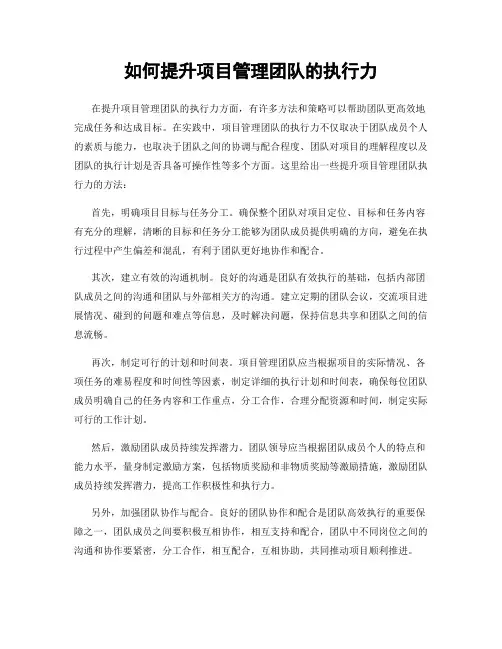 如何提升项目管理团队的执行力

在提升项目管理团队的执行力方面，有许多方法和策略可以帮助团队更高效地完成任务和达成目标。在实践中，项目管理团队的执行力不仅取决于团队成员个人的素质与能力，也取决于团队之间的协调与配合程度、团队对项目的理解程度以及团队的执行计划是否具备可操作性等多个方面。这里给出一些提升项目管理团队执行力的方法：

首先，明确项目目标与任务分工。确保整个团队对项目定位、目标和任务内容有充分的理解，清晰的目标和任务分工能够为团队成员提供明确的方向，避免在执行过程中产生偏差和混乱，有利于团队更好地协作和配合。

其次，建立有效的沟通机制。良好的沟通是团队有效执行的基础，包括内部团队成员之间的沟通和团队与外部相关方的沟通。建立定期的团队会议，交流项目进展情况、碰到的问题和难点等信息，及时解决问题，保持信息共享和团队之间的信息流畅。

再次，制定可行的计划和时间表。项目管理团队应当根据项目的实际情况、各项任务的难易程度和时间性等因素，制定详细的执行计划和时间表，确保每位团队成员明确自己的任务内容和工作重点，分工合作，合理分配资源和时间，制定实际可行的工作计划。

然后，激励团队成员持续发挥潜力。团队领导应当根据团队成员个人的特点和能力水平，量身制定激励方案，包括物质奖励和非物质奖励等激励措施，激励团队成员持续发挥潜力，提高工作积极性和执行力。

另外，加强团队协作与配合。良好的团队协作和配合是团队高效执行的重要保障之一，团队成员之间要积极互相协作，相互支持和配合，团队中不同岗位之间的沟通和协作要紧密，分工合作，相互配合，互相协助，共同推动项目顺利推进。